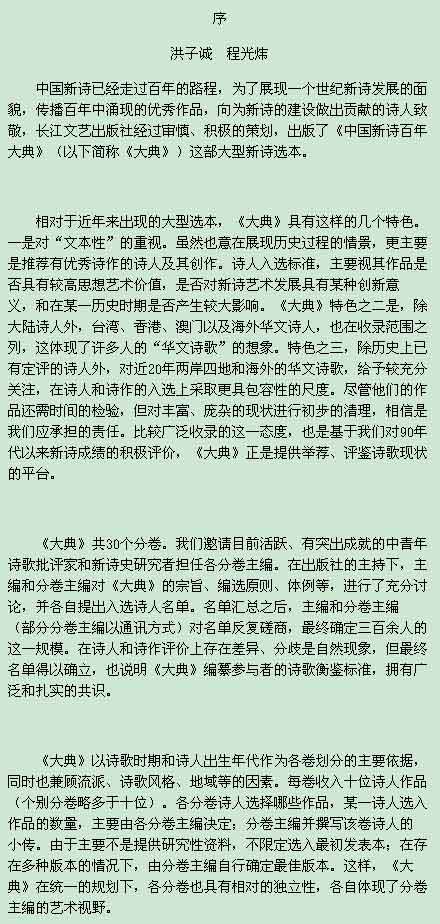 序

洪子诚　程光炜

中国新诗已经走过百年的路程，为了展现一个世纪新诗发展的面貌，传播百年中涌现的优秀作品，向为新诗的建设做出贡献的诗人致敬，长江文艺出版社经过审慎、积极的策划，出版了《中国新诗百年大典》（以下简称《大典》）这部大型新诗选本。

相对于近年来出现的大型选本，《大典》具有这样的几个特色。一是对“文本性”的重视。虽然也意在展现历史过程的情景，更主要是推荐有优秀诗作的诗人及其创作。诗人入选标准，主要视其作品是否具有较高思想艺术价值，是否对新诗艺术发展具有某种创新意义，和在某一历史时期是否产生较大影响。《大典》特色之二是，除大陆诗人外，台湾、香港、澳门以及海外华文诗人，也在收录范围之列，这体现了许多人的“华文诗歌”的想象。特色之三，除历史上已有定评的诗人外，对近20年两岸四地和海外的华文诗歌，给予较充分关注，在诗人和诗作的入选上采取更具包容性的尺度。尽管他们的作品还需时间的检验，但对丰富、庞杂的现状进行初步的清理，相信是我们应承担的责任。比较广泛收录的这一态度，也是基于我们对90年代以来新诗成绩的积极评价，《大典》正是提供举荐、评鉴诗歌现状的平台。

《大典》共30个分卷。我们邀请目前活跃、有突出成就的中青年诗歌批评家和新诗史研究者担任各分卷主编。在出版社的主持下，主编和分卷主编对《大典》的宗旨、编选原则、体例等，进行了充分讨论，并各自提出入选诗人名单。名单汇总之后，主编和分卷主编（部分分卷主编以通讯方式）对名单反复磋商，最终确定三百余人的这一规模。在诗人和诗作评价上存在差异、分歧是自然现象，但最终名单得以确立，也说明《大典》编纂参与者的诗歌衡鉴标准，拥有广泛和扎实的共识。

《大典》以诗歌时期和诗人出生年代作为各卷划分的主要依据，同时也兼顾流派、诗歌风格、地域等的因素。每卷收入十位诗人作品（个别分卷略多于十位）。各分卷诗人选择哪些作品，某一诗人选入作品的数量，主要由各分卷主编决定；分卷主编并撰写该卷诗人的小传。由于主要不是提供研究性资料，不限定选入最初发表本；在存在多种版本的情况下，由分卷主编自行确定最佳版本。这样，《大典》在统一的规划下，各分卷也具有相对的独立性，各自体现了分卷主编的艺术视野。